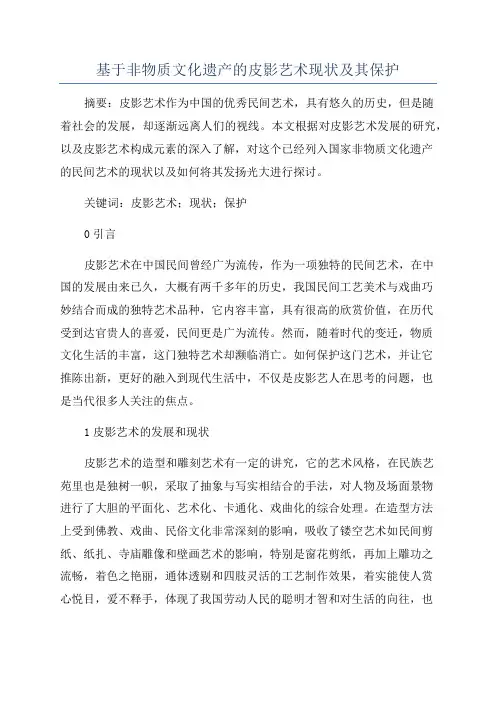 基于非物质文化遗产的皮影艺术现状及其保护

摘要：皮影艺术作为中国的优秀民间艺术，具有悠久的历史，但是随着社会的发展，却逐渐远离人们的视线。本文根据对皮影艺术发展的研究，以及皮影艺术构成元素的深入了解，对这个已经列入国家非物质文化遗产的民间艺术的现状以及如何将其发扬光大进行探讨。

关键词：皮影艺术；现状；保护

0 引言

皮影艺术在中国民间曾经广为流传，作为一项独特的民间艺术，在中国的发展由来已久，大概有两千多年的历史，我国民间工艺美术与戏曲巧妙结合而成的独特艺术品种，它内容丰富，具有很高的欣赏价值，在历代受到达官贵人的喜爱，民间更是广为流传。然而，随着时代的变迁，物质文化生活的丰富，这门独特艺术却濒临消亡。如何保护这门艺术，并让它推陈出新，更好的融入到现代生活中，不仅是皮影艺人在思考的问题，也是当代很多人关注的焦点。

1 皮影艺术的发展和现状

皮影艺术的造型和雕刻艺术有一定的讲究，它的艺术风格，在民族艺苑里也是独树一帜，采取了抽象与写实相结合的手法，对人物及场面景物进行了大胆的平面化、艺术化、卡通化、戏曲化的综合处理。在造型方法上受到佛教、戏曲、民俗文化非常深刻的影响，吸收了镂空艺术如民间剪纸、纸扎、寺庙雕像和壁画艺术的影响，特别是窗花剪纸，再加上雕功之流畅，着色之艳丽，通体透剔和四肢灵活的工艺制作效果，着实能使人赏心悦目，爱不释手，体现了我国劳动人民的聪明才智和对生活的向往，也